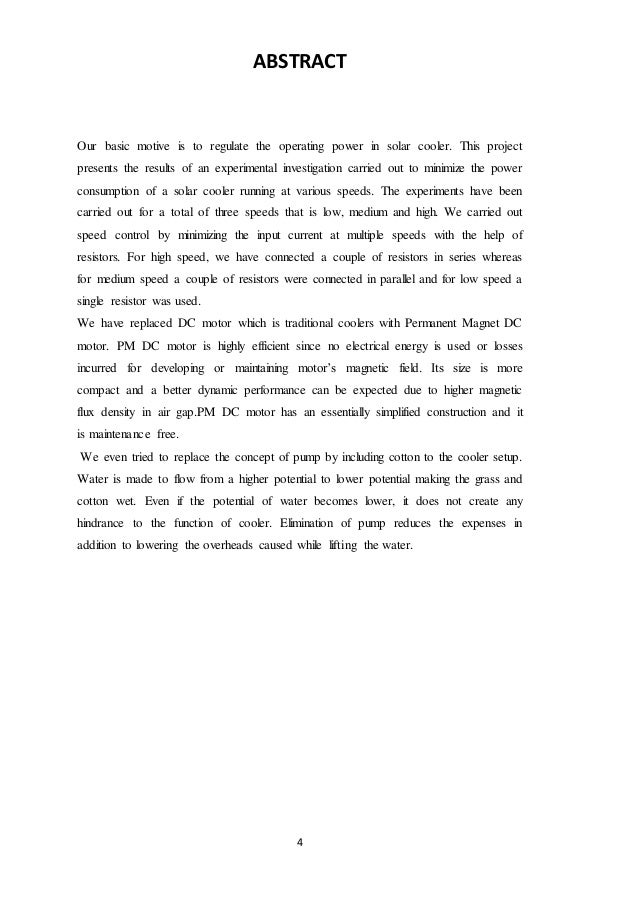 ABSTRACT

Our basic motive is to regulate the operating power in solar cooler. This project presents the results of an experimental investigation carried out to minimize the power consumption of a solar cooler running at various speeds. The experiments have been carried out for a total of three speeds that is low, medium and high. We carried out speed control by minimizing the input current at multiple speeds with the help of resistors. For high speed, we have connected a couple of resistors in series whereas for medium speed a couple of resistors were connected in parallel and for low speed a single resistor was used.
We have replaced DC motor which is traditional coolers with Permanent Magnet DC motor. PM DC motor is highly efficient since no electrical energy is used or losses incurred for developing or maintaining motor's magnetic field. Its size is more compact and a better dynamic performance can be expected due to higher magnetic flux density in air gap.PM DC motor has an essentially simplified construction and it is maintenance free.
We even tried to replace the concept of pump by including cotton to the cooler setup. Water is made to flow from a higher potential to lower potential making the grass and cotton wet. Even if the potential of water becomes lower, it does not create any hindrance to the function of cooler. Elimination of pump reduces the expenses in addition to lowering the overheads caused while lifting the water.

4